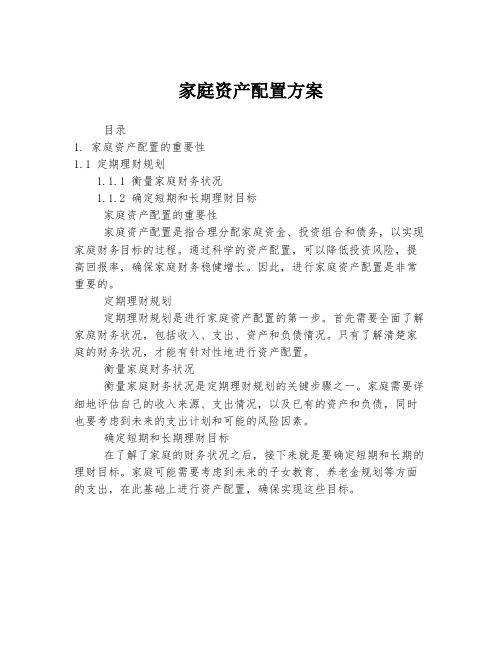 家庭资产配置方案

目录

1. 家庭资产配置的重要性

1.1 定期理财规划

1.1.1 衡量家庭财务状况

1.1.2 确定短期和长期理财目标

家庭资产配置的重要性

家庭资产配置是指合理分配家庭资金、投资组合和债务，以实现家庭财务目标的过程。通过科学的资产配置，可以降低投资风险，提高回报率，确保家庭财务稳健增长。因此，进行家庭资产配置是非常重要的。

定期理财规划

定期理财规划是进行家庭资产配置的第一步。首先需要全面了解家庭财务状况，包括收入、支出、资产和负债情况。只有了解清楚家庭的财务状况，才能有针对性地进行资产配置。

衡量家庭财务状况

衡量家庭财务状况是定期理财规划的关键步骤之一。家庭需要详细地评估自己的收入来源、支出情况，以及已有的资产和负债，同时也要考虑到未来的支出计划和可能的风险因素。

确定短期和长期理财目标

在了解了家庭的财务状况之后，接下来就是要确定短期和长期的理财目标。家庭可能需要考虑到未来的子女教育、养老金规划等方面的支出，在此基础上进行资产配置，确保实现这些目标。